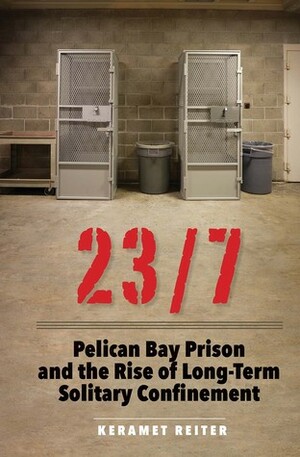 23/7

Pelican Bay Prison and the Rise of Long-Term Solitary Confinement

KERAMET REITER